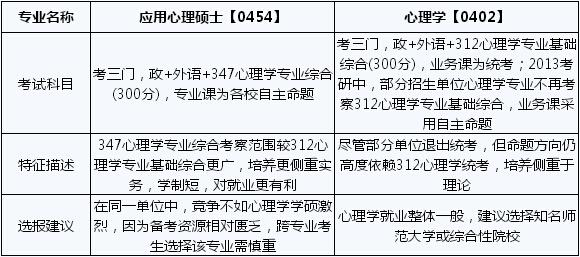 | 专业名称 | 应用心理硕士【0454】 | 心理学【0402】 |
|---|---|---|
| 考试科目 | 考三门，政+外语+347心理学专业综合(300分)，专业课为各校自主命题 | 考三门，政+外语+312心理学专业基础综合(300分)，业务课为统考；2013考研中，部分招生单位心理学专业不再考察312心理学专业基础综合，业务课采用自主命题 |
| 特征描述 | 347心理学专业综合考察范围较312心理学专业基础综合更广，培养更侧重实务，学制短，对就业更有利 | 尽管部分单位退出统考，但命题方向仍高度依赖312心理学统考，培养侧重于理论 |
| 选报建议 | 在同一单位中，竞争不如心理学学硕激烈，因为备考资源相对匮乏，跨专业考生选择该专业需慎重 | 心理学就业整体一般，建议选择知名师范大学或综合性院校 |